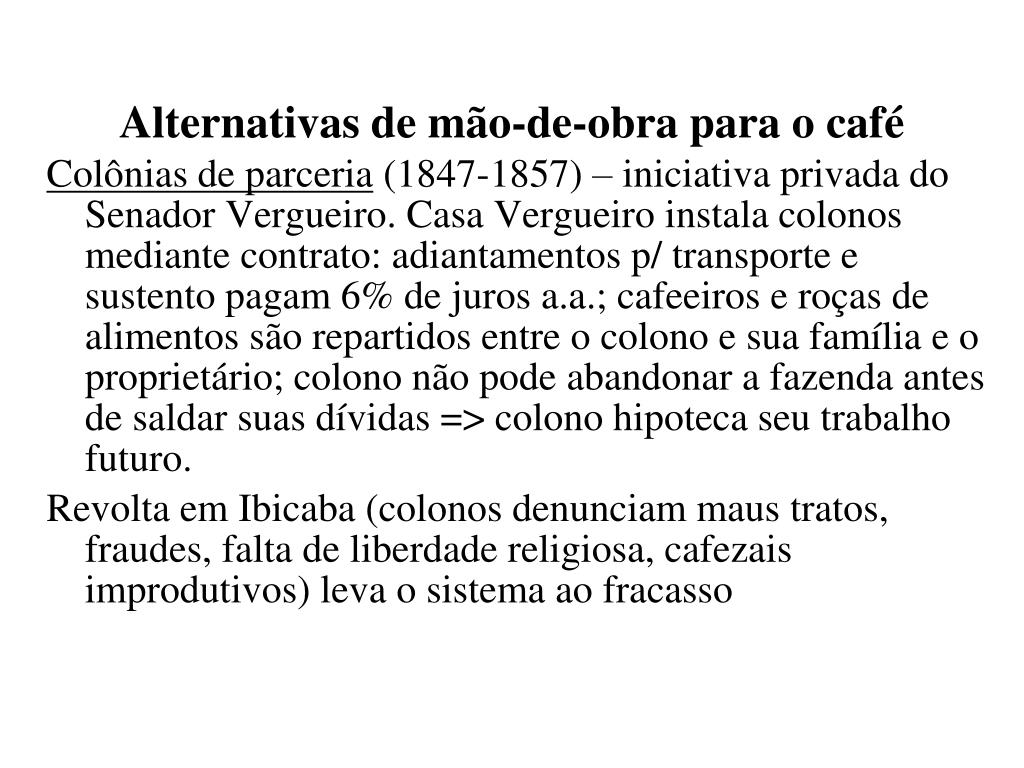 Alternativas de mão-de-obra para o café

Colônias de parceria (1847-1857) – iniciativa privada do Senador Vergueiro. Casa Vergueiro instala colonos mediante contrato: adiantamentos p/ transporte e sustento pagam 6% de juros a.a.; cafeeiros e roças de alimentos são repartidos entre o colono e sua família e o proprietário; colono não pode abandonar a fazenda antes de saldar suas dívidas => colono hipoteca seu trabalho futuro.

Revolta em Ibicaba (colonos denunciam maus tratos, fraudes, falta de liberdade religiosa, cafezais improdutivos) leva o sistema ao fracasso